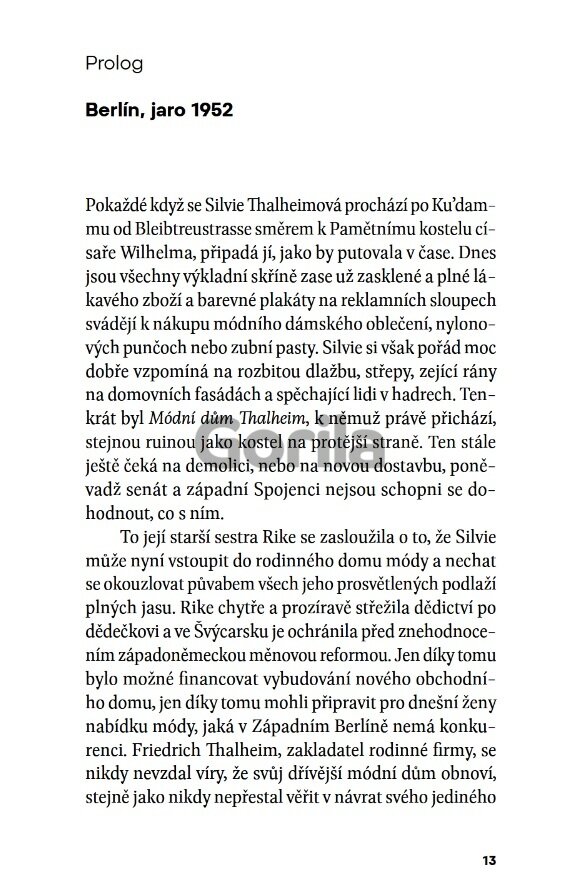 Prolog

Berlín, jaro 1952

Pokaždé když se Silvie Thalheimová prochází po Ku'dammu od Bleibtreustrasse směrem k Pamětnímu kostelu císaře Wilhelma, připadá jí, jako by putovala v čase. Dnes jsou všechny výkladní skříně zase už zasklené a plné lákavého zboží a barevné plakáty na reklamních sloupech svádějí k nákupu módního dámského oblečení, nylonových punčoch nebo zubní pasty. Silvie si však pořád moc dobře vzpomíná na rozbitou dlažbu, střepy, zející rány na domovních fasádách a spěchající lidi v hadrech. Tenkrát byl Módní dům Thalheim, k němuž právě přichází, stejnou ruinou jako kostel na protější straně. Ten stále ještě čeká na demolici, nebo na novou dostavbu, poněvadž senát a západní Spojenci nejsou schopni se dohodnout, co s ním.

To její starší sestra Rike se zasloužila o to, že Silvie může nyní vstoupit do rodinného domu módy a nechat se okouzlovat půvabem všech jeho prosvětlených podlaží plných jasu. Rike chytře a prozíravě střežila dědictví po dědečkovi a ve Švýcarsku je ochránila před znehodnocením západoněmeckou měnovou reformou. Jen díky tomu bylo možné financovat vybudování nového obchodního domu, jen díky tomu mohli připravit pro dnešní ženy nabídku módy, jaká v Západním Berlíně nemá konkurenci. Friedrich Thalheim, zakladatel rodinné firmy, se nikdy nevzdal víry, že svůj dřívější módní dům obnoví, stejně jako nikdy nepřestal věřit v návrat svého jediného

13

Gorila